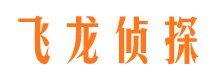 飞龙侦探